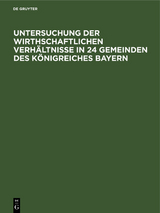 DE GRUYTER

UNTERSUCHUNG DER WIRTHSCHAFTLICHEN VERHÄLTNISSE IN 24 GEMEINDEN DES KÖNIGREICHES BAYERN

DE G